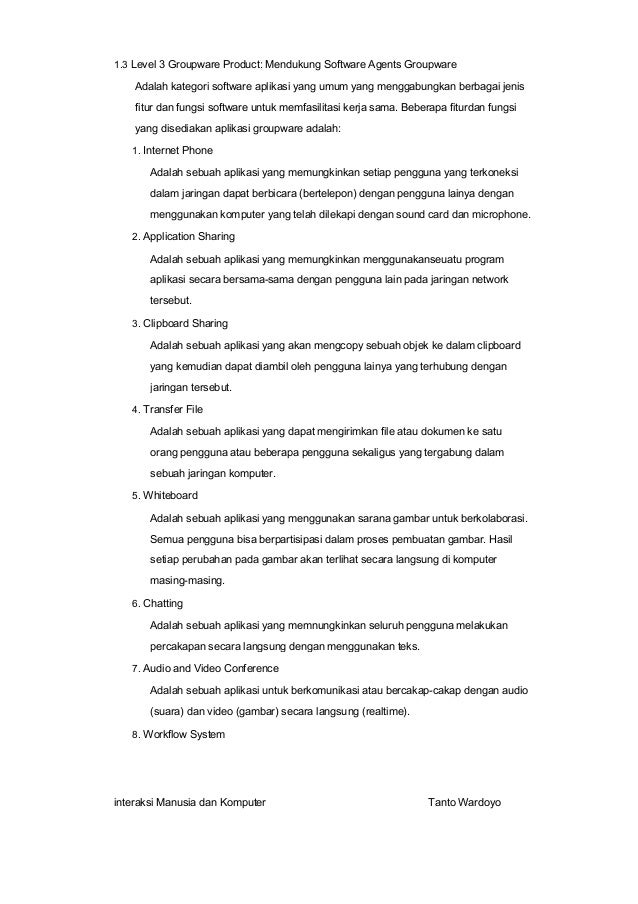 1.3 Level 3 Groupware Product: Mendukung Software Agents Groupware

Adalah kategori software aplikasi yang umum yang menggabungkan berbagai jenis fitur dan fungsi software untuk memfasilitasi kerja sama. Beberapa fiturdan fungsi yang disediakan aplikasi groupware adalah:

1. Internet Phone

Adalah sebuah aplikasi yang memungkinkan setiap pengguna yang terkoneksi dalam jaringan dapat berbicara (bertelepon) dengan pengguna lainya dengan menggunakan komputer yang telah dilekapi dengan sound card dan microphone.

2. Application Sharing

Adalah sebuah aplikasi yang memungkinkan menggunakanseuatu program aplikasi secara bersama-sama dengan pengguna lain pada jaringan network tersebut.

3. Clipboard Sharing

Adalah sebuah aplikasi yang akan mengcopy sebuah objek ke dalam clipboard yang kemudian dapat diambil oleh pengguna lainya yang terhubung dengan jaringan tersebut.

4. Transfer File

Adalah sebuah aplikasi yang dapat mengirimkan file atau dokumen ke satu orang pengguna atau beberapa pengguna sekaligus yang tergabung dalam sebuah jaringan komputer.

5. Whiteboard

Adalah sebuah aplikasi yang menggunakan sarana gambar untuk berkolaborasi. Semua pengguna bisa berpartisipasi dalam proses pembuatan gambar. Hasil setiap perubahan pada gambar akan terlihat secara langsung di komputer masing-masing.

6. Chatting

Adalah sebuah aplikasi yang memnungkinkan seluruh pengguna melakukan percakapan secara langsung dengan menggunakan teks.

7. Audio and Video Conference

Adalah sebuah aplikasi untuk berkomunikasi atau bercakap-cakap dengan audio (suara) dan video (gambar) secara langsung (realtime).

8. Workflow System

interaksi Manusia dan Komputer Tanto Wardoyo